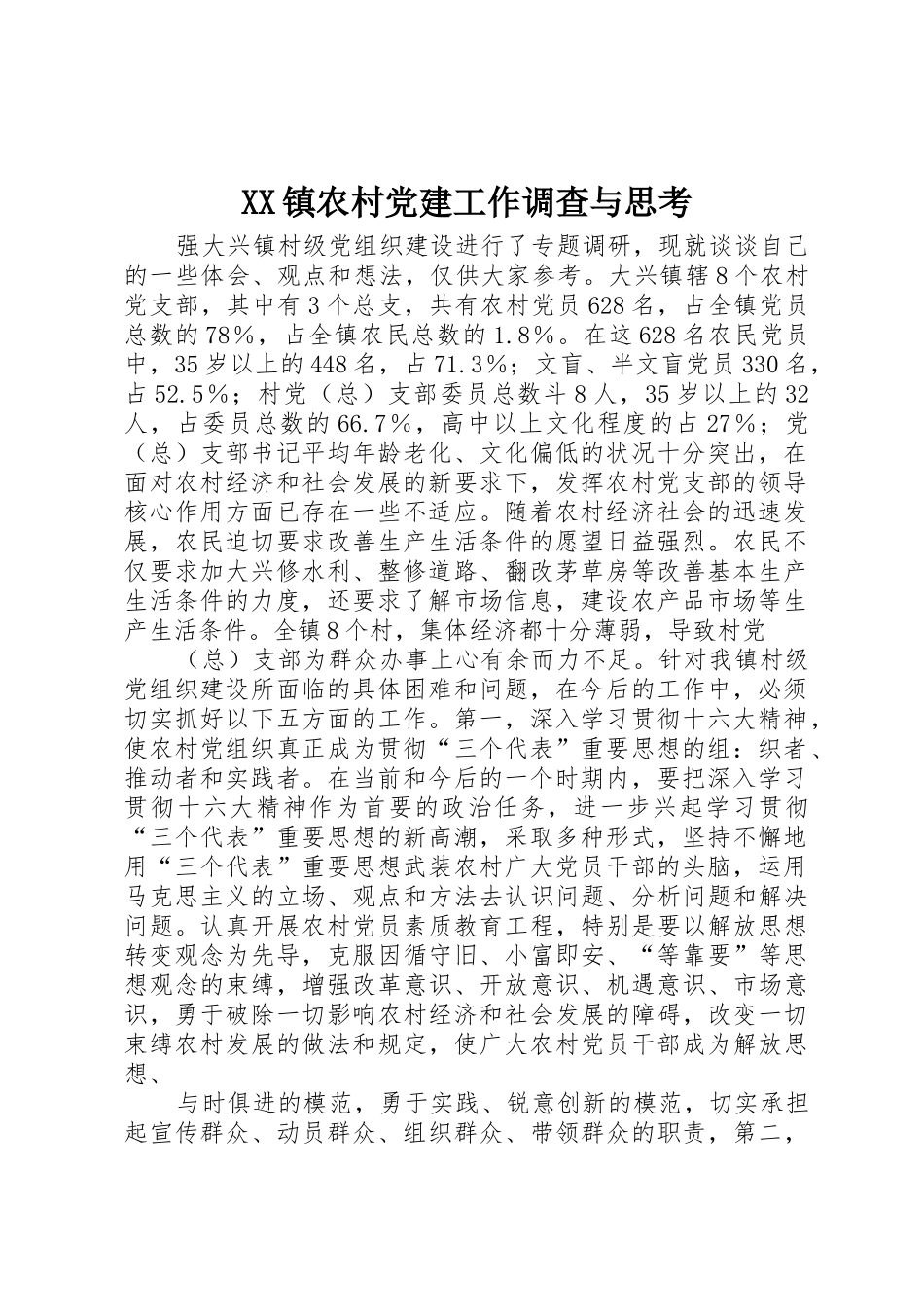 XX镇农村党建工作调查与思考

强大兴镇村级党组织建设进行了专题调研，现就谈谈自己的一些体会、观点和想法，仅供大家参考。大兴镇辖8个农村党支部，其中有3个总支，共有农村党员628名，占全镇党员总数的78%，占全镇农民总数的1.8%。在这628名农民党员中，35岁以上的448名，占71.3%；文盲、半文盲党员330名，占52.5%；村党（总）支部委员总数斗8人，35岁以上的32人，占委员总数的66.7%，高中以上文化程度的占27%；党（总）支部书记平均年龄老化、文化偏低的状况十分突出，在面对农村经济和社会发展的新要求下，发挥农村党支部的领导核心作用方面已存在一些不适应。随着农村经济社会的迅速发展，农民迫切要求改善生产生活条件的愿望日益强烈。农民不仅要求加大兴修水利、整修道路、翻改茅草房等改善基本生产生活条件的力度，还要求了解市场信息，建设农产品市场等生产生活条件。全镇8个村，集体经济都十分薄弱，导致村党

（总）支部为群众办事上心有余而力不足。针对我镇村级党组织建设所面临的具体困难和问题，在今后的工作中，必须切实抓好以下五方面的工作。第一，深入学习贯彻十六大精神，使农村党组织真正成为贯彻“三个代表”重要思想的组：织者、推动者和实践者。在当前和今后的一个时期内，要把深入学习贯彻十六大精神作为首要的政治任务，进一步兴起学习贯彻“三个代表”重要思想的新高潮，采取多种形式，坚持不懈地用“三个代表”重要思想武装农村广大党员干部的头脑，运用马克思主义的立场、观点和方法去认识问题、分析问题和解决问题。认真开展农村党员素质教育工程，特别是要以解放思想转变观念为先导，克服因循守旧、小富即安、“等靠要”等思想观念的束缚，增强改革意识、开放意识、机遇意识、市场意识，勇于破除一切影响农村经济和社会发展的障碍，改变一切束缚农村发展的做法和规定，使广大农村党员干部成为解放思想、

与时俱进的模范，勇于实践、锐意创新的模范，切实承担起宣传群众、动员群众、组织群众、带领群众的职责，第二，